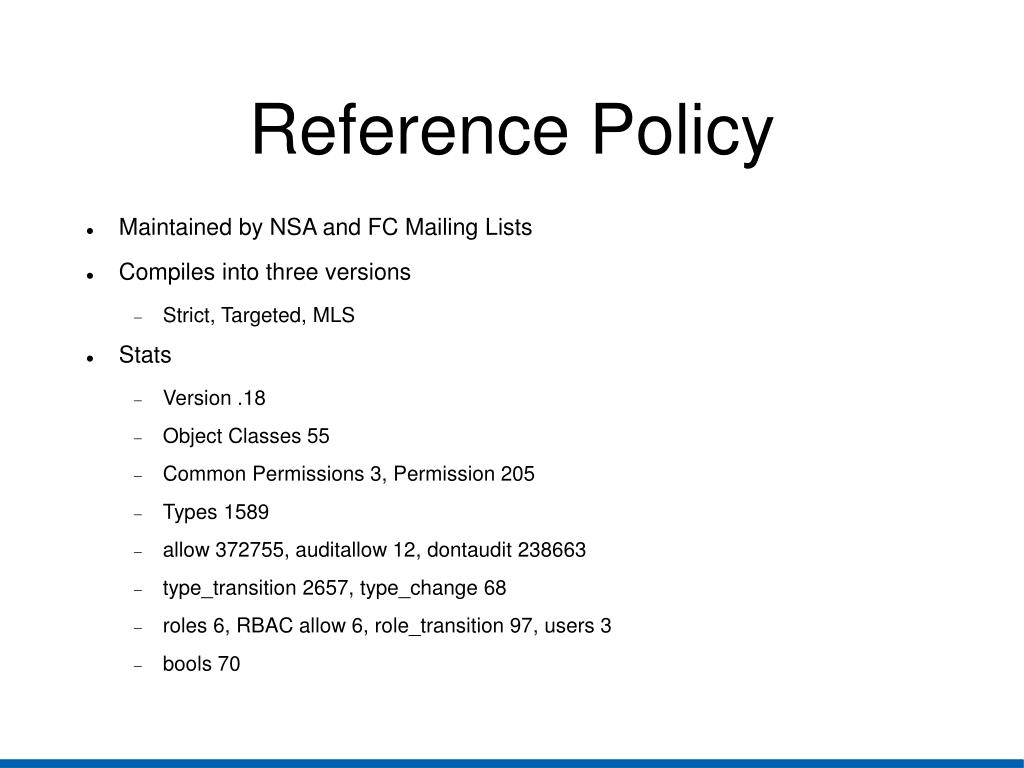 Reference Policy

- Maintained by NSA and FC Mailing Lists
- Compiles into three versions
  - Strict, Targeted, MLS
- Stats
  - Version .18
  - Object Classes 55
  - Common Permissions 3, Permission 205
  - Types 1589
  - allow 372755, auditallow 12, dontaudit 238663
  - type_transition 2657, type_change 68
  - roles 6, RBAC allow 6, role_transition 97, users 3
  - bools 70